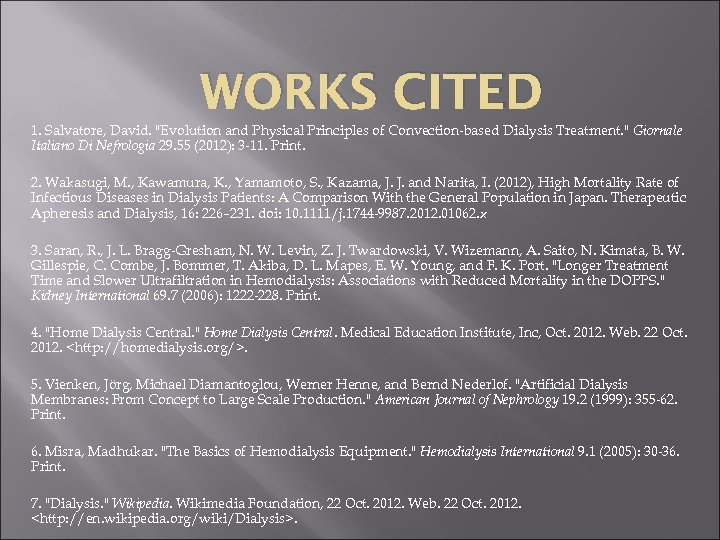 WORKS CITED

1. Salvatore, David. "Evolution and Physical Principles of Convection-based Dialysis Treatment." Giornale Italiano Di Nefrologia 29.55 (2012): 3-11. Print.

2. Wakasugi, M., Kawamura, K., Yamamoto, S., Kazama, J. J. and Narita, I. (2012), High Mortality Rate of Infectious Diseases in Dialysis Patients: A Comparison With the General Population in Japan. Therapeutic Apheresis and Dialysis, 16: 226–231. doi: 10.1111/j.1744-9987.2012.01062.x

3. Saran, R., J. L. Bragg-Gresham, N. W. Levin, Z. J. Twardowski, V. Wizemann, A. Saito, N. Kimata, B. W. Gillespie, C. Combe, J. Bommer, T. Akiba, D. L. Mapes, E. W. Young, and F. K. Port. "Longer Treatment Time and Slower Ultrafiltration in Hemodialysis: Associations with Reduced Mortality in the DOPPS." Kidney International 69.7 (2006): 1222-228. Print.

4. "Home Dialysis Central." Home Dialysis Central. Medical Education Institute, Inc, Oct. 2012. Web. 22 Oct. 2012. <http://homedialysis.org/>.

5. Vienken, Jörg, Michael Diamantoglou, Werner Henne, and Bernd Nederlof. "Artificial Dialysis Membranes: From Concept to Large Scale Production." American Journal of Nephrology 19.2 (1999): 355-62. Print.

6. Misra, Madhukar. "The Basics of Hemodialysis Equipment." Hemodialysis International 9.1 (2005): 30-36. Print.

7. "Dialysis." Wikipedia. Wikimedia Foundation, 22 Oct. 2012. Web. 22 Oct. 2012. <http://en.wikipedia.org/wiki/Dialysis>.